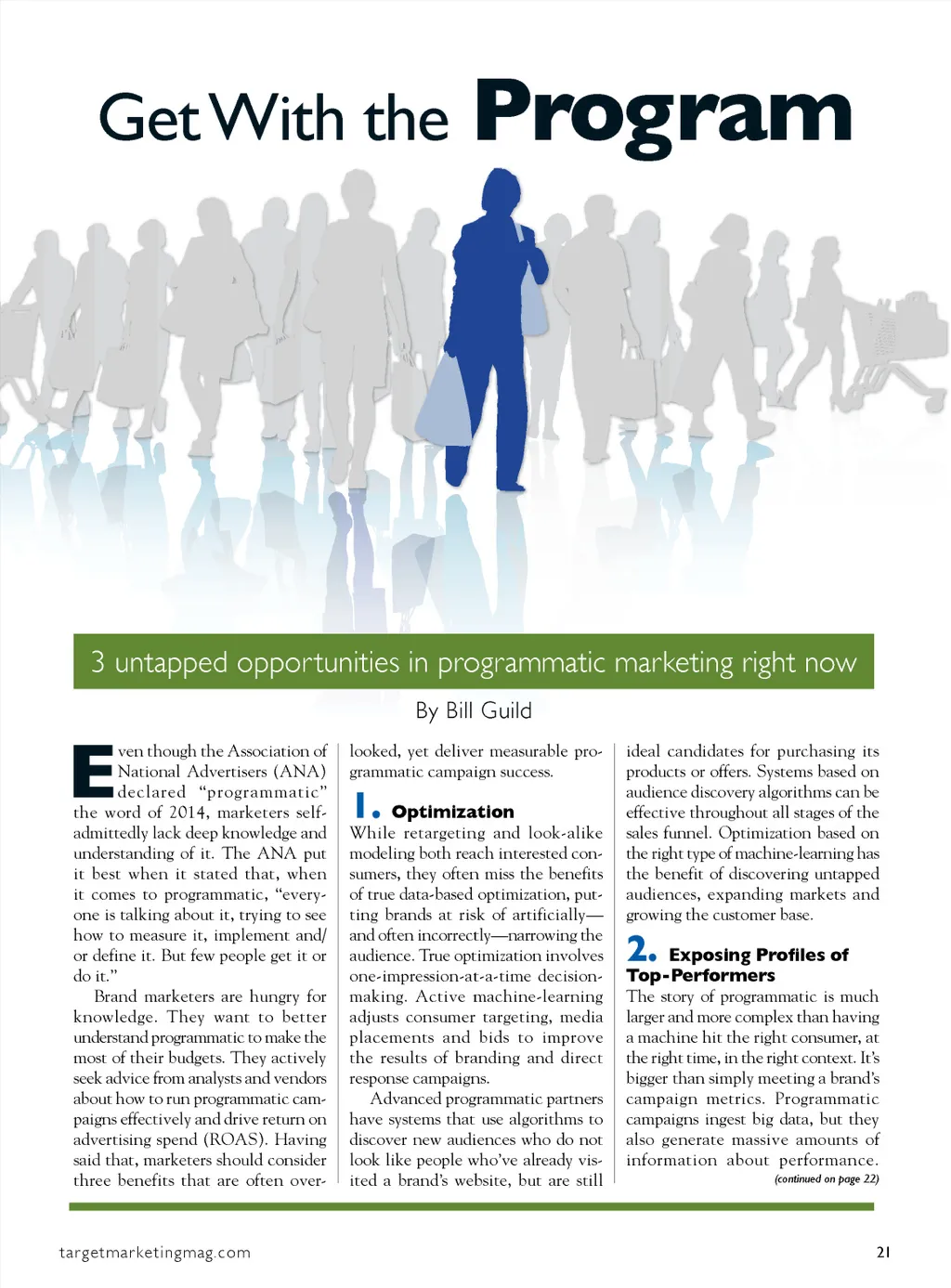 Get With the Program

3 untapped opportunities in programmatic marketing right now

By Bill Guild

Even though the Association of National Advertisers (ANA) declared "programmatic" the word of 2014, marketers self-admittedly lack deep knowledge and understanding of it. The ANA put it best when it stated that, when it comes to programmatic, "everyone is talking about it, trying to see how to measure it, implement and/or define it. But few people get it or do it."

Brand marketers are hungry for knowledge. They want to better understand programmatic to make the most of their budgets. They actively seek advice from analysts and vendors about how to run programmatic campaigns effectively and drive return on advertising spend (ROAS). Having said that, marketers should consider three benefits that are often overlooked, yet deliver measurable programmatic campaign success.

1. Optimization

While retargeting and look-alike modeling both reach interested consumers, they often miss the benefits of true data-based optimization, putting brands at risk of artificially—and often incorrectly—narrowing the audience. True optimization involves one-impression-at-a-time decision-making. Active machine-learning adjusts consumer targeting, media placements and bids to improve the results of branding and direct response campaigns.

Advanced programmatic partners have systems that use algorithms to discover new audiences who do not look like people who've already visited a brand's website, but are still ideal candidates for purchasing its products or offers. Systems based on audience discovery algorithms can be effective throughout all stages of the sales funnel. Optimization based on the right type of machine-learning has the benefit of discovering untapped audiences, expanding markets and growing the customer base.

2. Exposing Profiles of Top-Performers

The story of programmatic is much larger and more complex than having a machine hit the right consumer, at the right time, in the right context. It's bigger than simply meeting a brand's campaign metrics. Programmatic campaigns ingest big data, but they also generate massive amounts of information about performance.

(continued on page 22)

targetmarketingmag.com

21